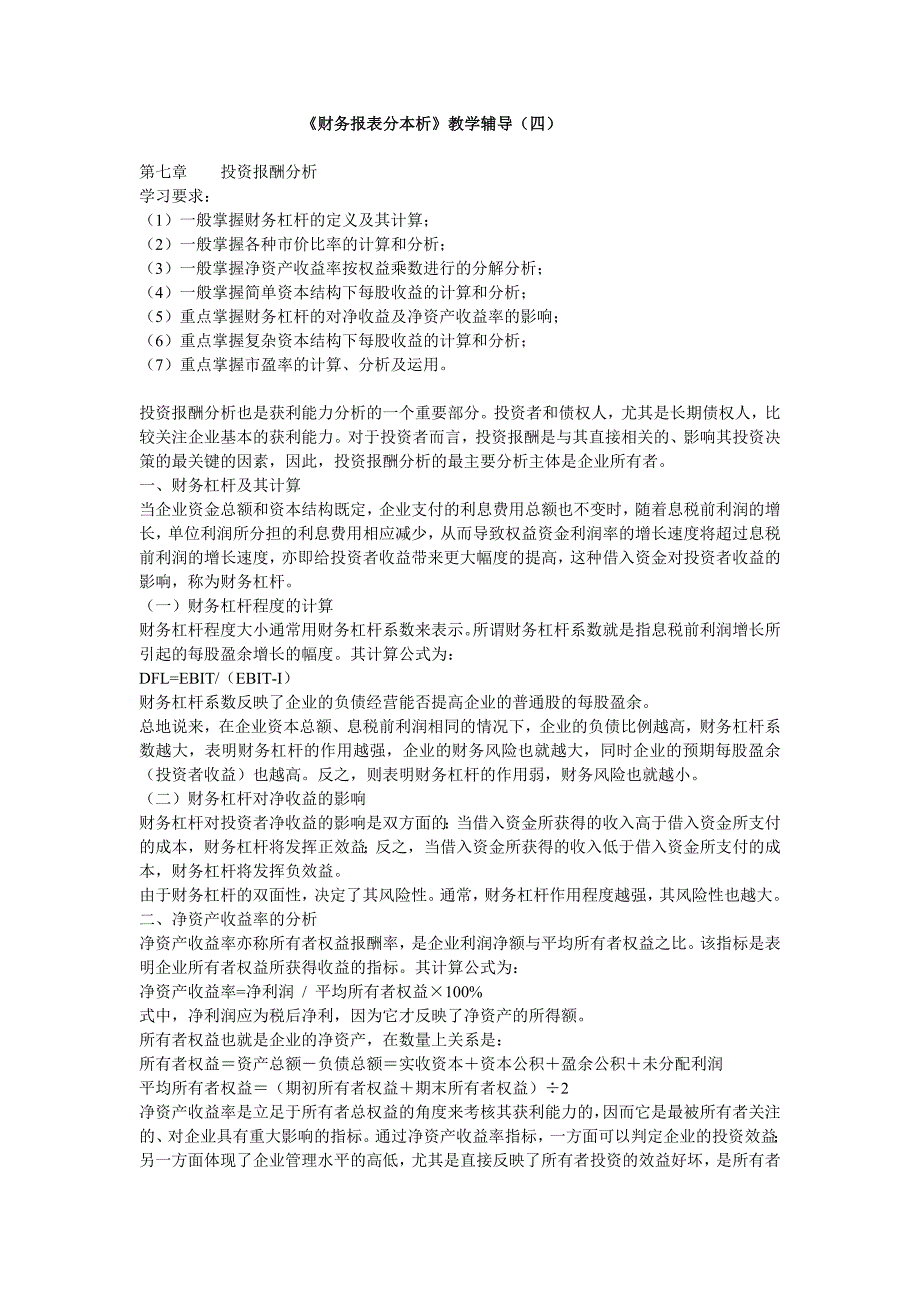 《财务报表分本析》教学辅导（四）

第七章　　投资报酬分析
学习要求：
（1）一般掌握财务杠杆的定义及其计算；
（2）一般掌握各种市价比率的计算和分析；
（3）一般掌握净资产收益率按权益乘数进行的分解分析；
（4）一般掌握简单资本结构下每股收益的计算和分析；
（5）重点掌握财务杠杆的对净收益及净资产收益率的影响；
（6）重点掌握复杂资本结构下每股收益的计算和分析；
（7）重点掌握市盈率的计算、分析及运用。

投资报酬分析也是获利能力分析的一个重要部分。投资者和债权人，尤其是长期债权人，比较关注企业基本的获利能力。对于投资者而言，投资报酬是与其直接相关的、影响其投资决策的最关键的因素，因此，投资报酬分析的最主要分析主体是企业所有者。
一、财务杠杆及其计算
当企业资金总额和资本结构既定，企业支付的利息费用总额也不变时，随着息税前利润的增长，单位利润所分担的利息费用相应减少，从而导致权益资金利润率的增长速度将超过息税前利润的增长速度，亦即给投资者收益带来更大幅度的提高，这种借入资金对投资者收益的影响，称为财务杠杆。
（一）财务杠杆程度的计算
财务杠杆程度大小通常用财务杠杆系数来表示。所谓财务杠杆系数就是指息税前利润增长所引起的每股盈余增长的幅度。其计算公式为：
DFL=EBIT/（EBIT-I）
财务杠杆系数反映了企业的负债经营能否提高企业的普通股的每股盈余。
总地说来，在企业资本总额、息税前利润相同的情况下，企业的负债比例越高，财务杠杆系数越大，表明财务杠杆的作用越强，企业的财务风险也就越大，同时企业的预期每股盈余（投资者收益）也越高。反之，则表明财务杠杆的作用弱，财务风险也就越小。
（二）财务杠杆对净收益的影响
财务杠杆对投资者净收益的影响是双方面的：当借入资金所获得的收入高于借入资金所支付的成本，财务杠杆将发挥正效益；反之，当借入资金所获得的收入低于借入资金所支付的成本，财务杠杆将发挥负效益。
由于财务杠杆的双面性，决定了其风险性。通常，财务杠杆作用程度越强，其风险性也越大。
二、净资产收益率的分析
净资产收益率亦称所有者权益报酬率，是企业利润净额与平均所有者权益之比。该指标是表明企业所有者权益所获得收益的指标。其计算公式为：
净资产收益率=净利润 / 平均所有者权益×100%
式中，净利润应为税后净利，因为它才反映了净资产的所得额。
所有者权益也就是企业的净资产，在数量上关系是：
所有者权益＝资产总额－负债总额＝实收资本＋资本公积＋盈余公积＋未分配利润
平均所有者权益＝（期初所有者权益＋期末所有者权益）÷2
净资产收益率是立足于所有者总权益的角度来考核其获利能力的，因而它是最被所有者关注的、对企业具有重大影响的指标。通过净资产收益率指标，一方面可以判定企业的投资效益；另一方面体现了企业管理水平的高低，尤其是直接反映了所有者投资的效益好坏，是所有者